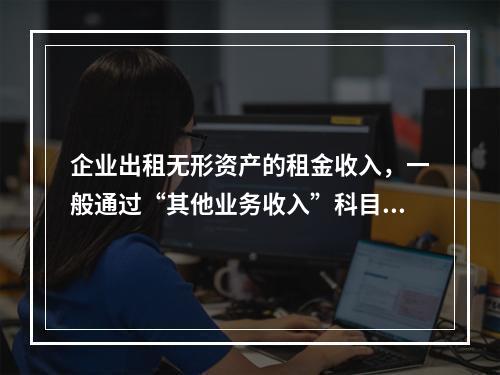 企业出租无形资产的租金收入，一般通过“其他业务收入”科目...